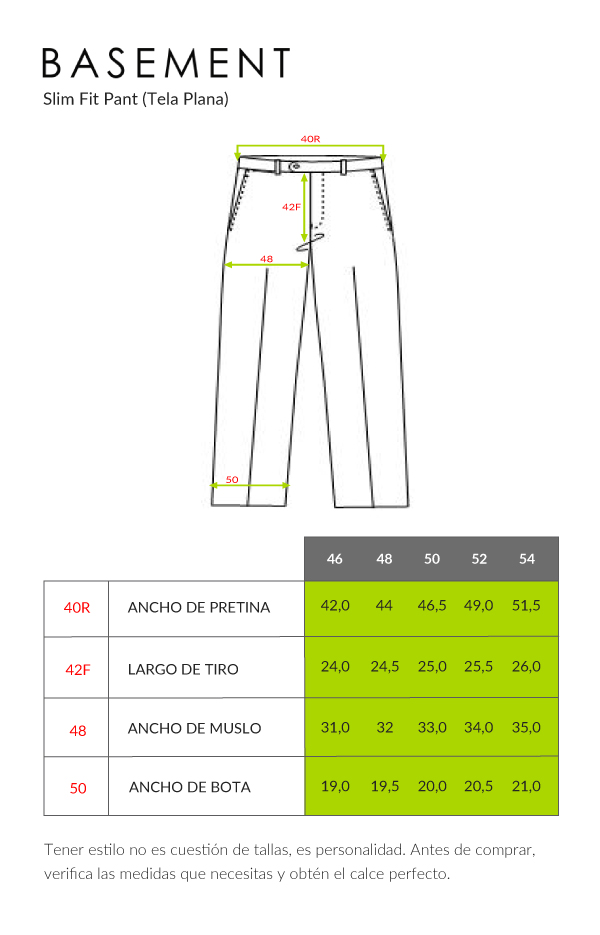 BASEMENT
Slim Fit Pant (Tela Plana)

40R
42F
48
50

| | | 46 | 48 | 50 | 52 | 54 |
|---|---|---|---|---|---|---|
| 40R | ANCHO DE PRETINA | 42,0 | 44 | 46,5 | 49,0 | 51,5 |
| 42F | LARGO DE TIRO | 24,0 | 24,5 | 25,0 | 25,5 | 26,0 |
| 48 | ANCHO DE MUSLO | 31,0 | 32 | 33,0 | 34,0 | 35,0 |
| 50 | ANCHO DE BOTA | 19,0 | 19,5 | 20,0 | 20,5 | 21,0 |

Tener estilo no es cuestión de tallas, es personalidad. Antes de comprar, verifica las medidas que necesitas y obtén el calce perfecto.